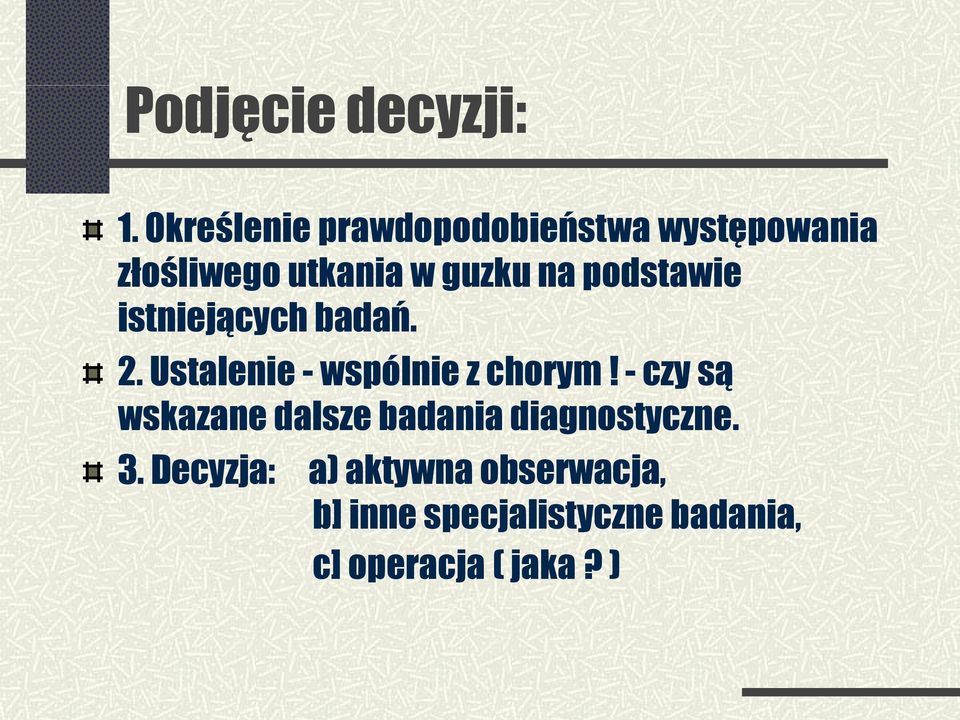 Podjęcie decyzji:

1. Określenie prawdopodobieństwa występowania złośliwego utkania w guzku na podstawie istniejących badań.

2. Ustalenie - wspólnie z chorym ! - czy są wskazane dalsze badania diagnostyczne.

3. Decyzja: a) aktywna obserwacja,
b) inne specjalistyczne badania,
c) operacja ( jaka ? )